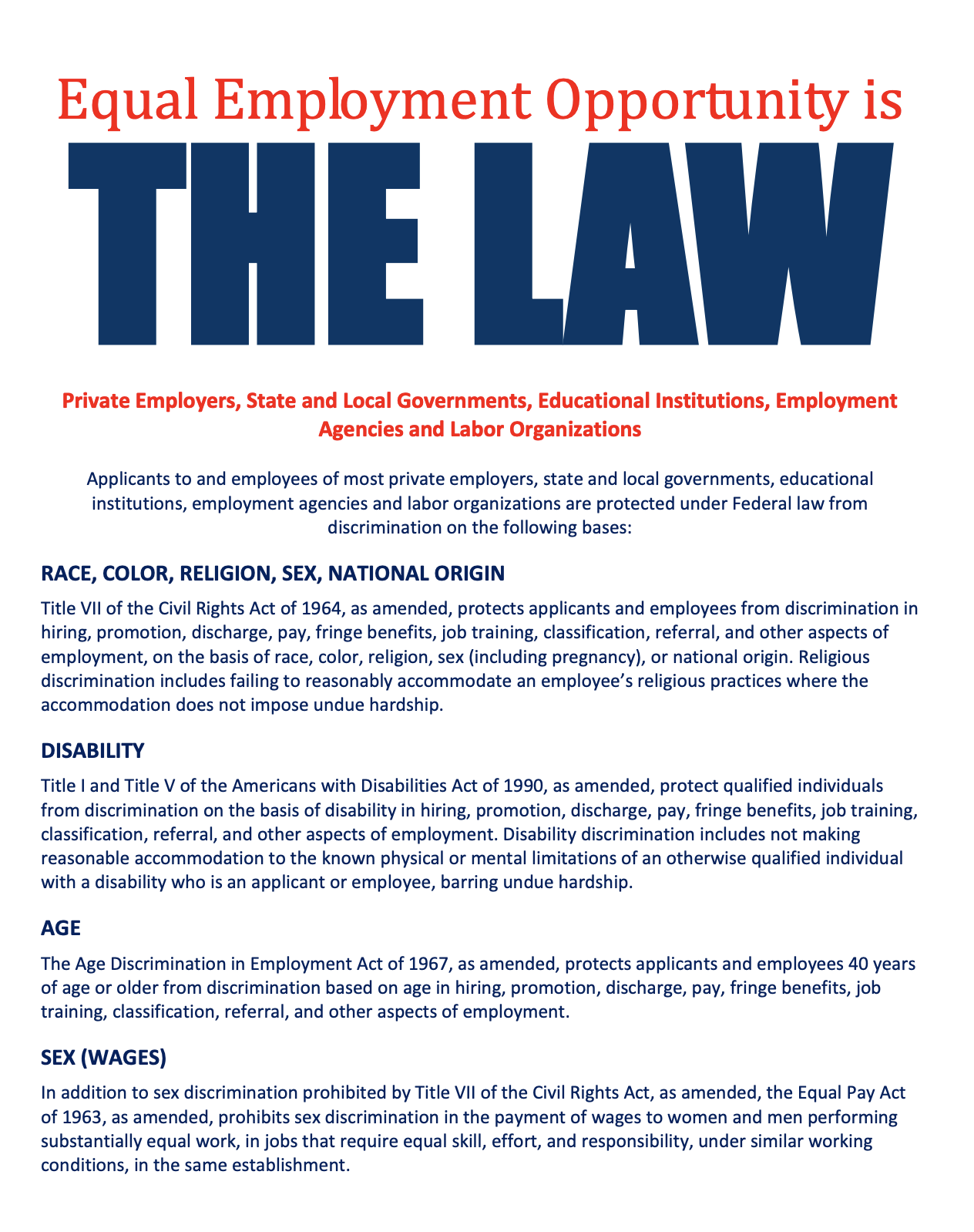 Equal Employment Opportunity is

THE LAW

Private Employers, State and Local Governments, Educational Institutions, Employment Agencies and Labor Organizations

Applicants to and employees of most private employers, state and local governments, educational institutions, employment agencies and labor organizations are protected under Federal law from discrimination on the following bases:

RACE, COLOR, RELIGION, SEX, NATIONAL ORIGIN

Title VII of the Civil Rights Act of 1964, as amended, protects applicants and employees from discrimination in hiring, promotion, discharge, pay, fringe benefits, job training, classification, referral, and other aspects of employment, on the basis of race, color, religion, sex (including pregnancy), or national origin. Religious discrimination includes failing to reasonably accommodate an employee's religious practices where the accommodation does not impose undue hardship.

DISABILITY

Title I and Title V of the Americans with Disabilities Act of 1990, as amended, protect qualified individuals from discrimination on the basis of disability in hiring, promotion, discharge, pay, fringe benefits, job training, classification, referral, and other aspects of employment. Disability discrimination includes not making reasonable accommodation to the known physical or mental limitations of an otherwise qualified individual with a disability who is an applicant or employee, barring undue hardship.

AGE

The Age Discrimination in Employment Act of 1967, as amended, protects applicants and employees 40 years of age or older from discrimination based on age in hiring, promotion, discharge, pay, fringe benefits, job training, classification, referral, and other aspects of employment.

SEX (WAGES)

In addition to sex discrimination prohibited by Title VII of the Civil Rights Act, as amended, the Equal Pay Act of 1963, as amended, prohibits sex discrimination in the payment of wages to women and men performing substantially equal work, in jobs that require equal skill, effort, and responsibility, under similar working conditions, in the same establishment.